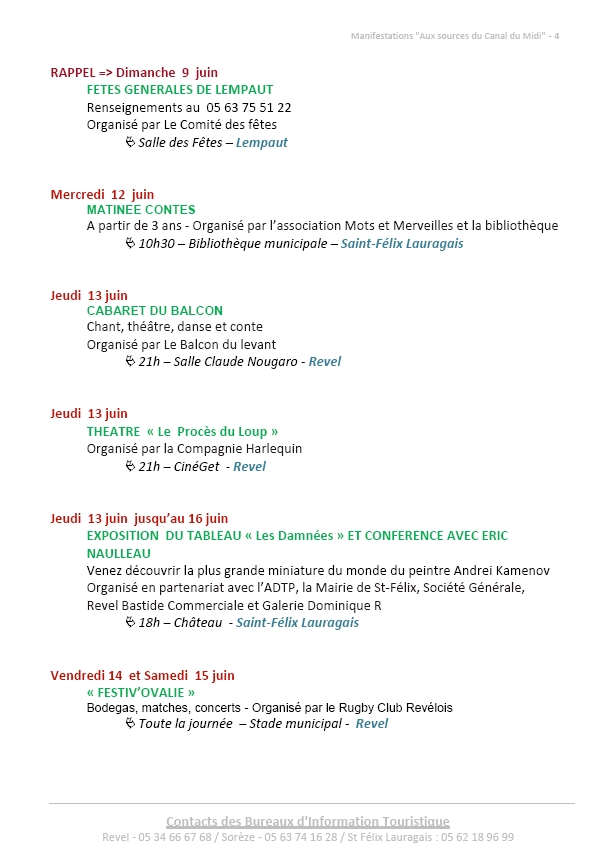 Manifestations "Aux sources du Canal du Midi" - 4

RAPPEL => Dimanche 9 juin
FETES GENERALES DE LEMPAUT
Renseignements au 05 63 75 51 22
Organisé par Le Comité des fêtes
Salle des Fêtes – Lempaut

Mercredi 12 juin
MATINEE CONTES
A partir de 3 ans - Organisé par l'association Mots et Merveilles et la bibliothèque
10h30 – Bibliothèque municipale – Saint-Félix Lauragais

Jeudi 13 juin
CABARET DU BALCON
Chant, théâtre, danse et conte
Organisé par Le Balcon du levant
21h – Salle Claude Nougaro - Revel

Jeudi 13 juin
THEATRE « Le Procès du Loup »
Organisé par la Compagnie Harlequin
21h – CinéGet - Revel

Jeudi 13 juin jusqu'au 16 juin
EXPOSITION DU TABLEAU « Les Damnées » ET CONFERENCE AVEC ERIC NAULLEAU
Venez découvrir la plus grande miniature du monde du peintre Andrei Kamenov
Organisé en partenariat avec l'ADTP, la Mairie de St-Félix, Société Générale, Revel Bastide Commerciale et Galerie Dominique R
18h – Château - Saint-Félix Lauragais

Vendredi 14 et Samedi 15 juin
« FESTIV'OVALIE »
Bodegas, matches, concerts - Organisé par le Rugby Club Revélois
Toute la journée – Stade municipal - Revel

Contacts des Bureaux d'Information Touristique
Revel - 05 34 66 67 68 / Sorèze - 05 63 74 16 28 / St Félix Lauragais : 05 62 18 96 99